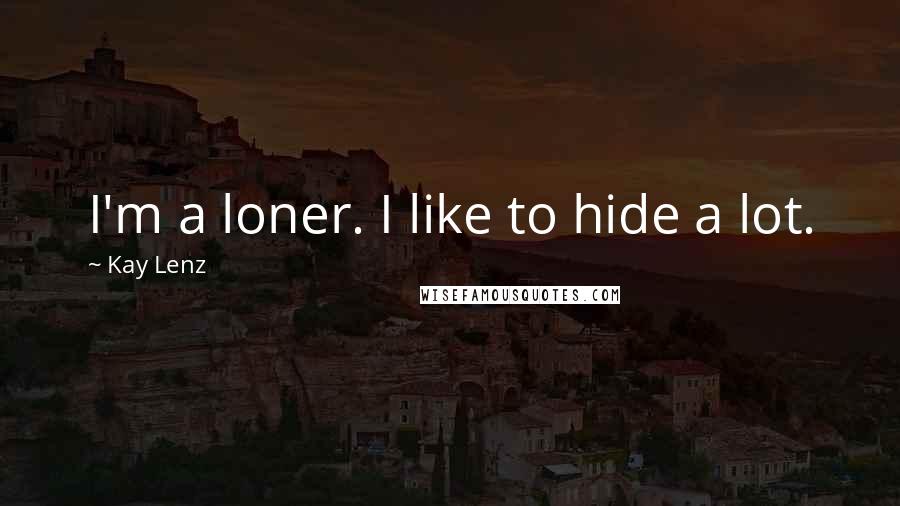 I'm a loner. I like to hide a lot.

~ Kay Lenz

WISEFAMOUSQUOTES.COM